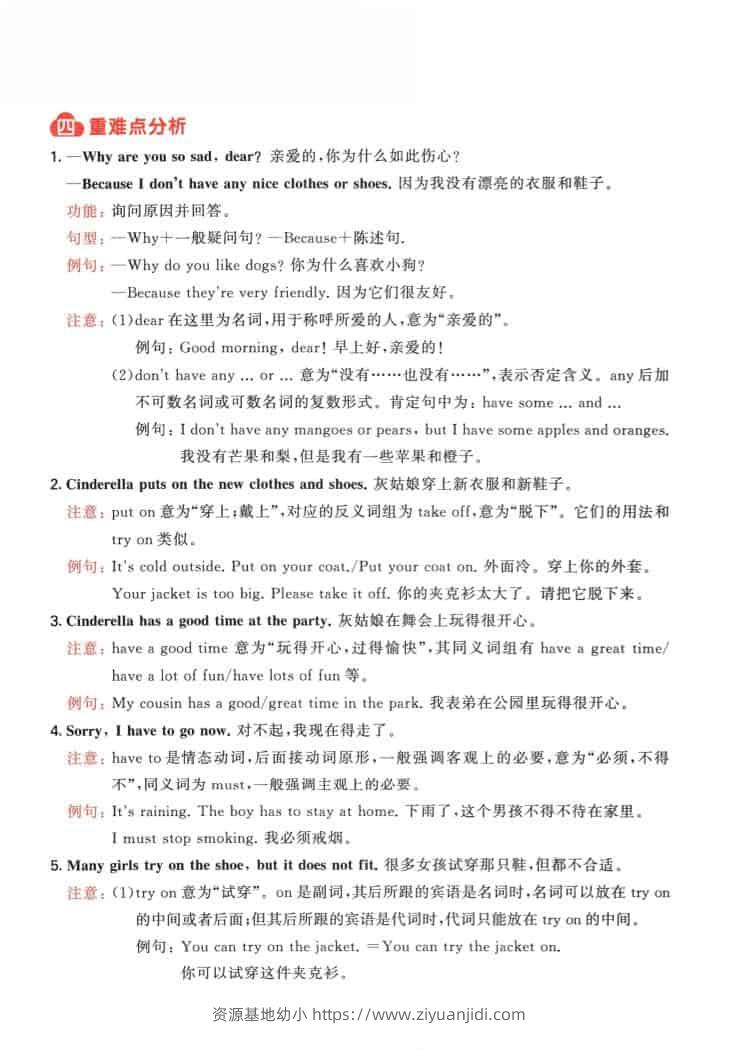 四 重难点分析

1. —Why are you so sad, dear? 亲爱的,你为什么如此伤心?
—Because I don't have any nice clothes or shoes. 因为我没有漂亮的衣服和鞋子。
功能:询问原因并回答。
句型:—Why+一般疑问句? —Because+陈述句.
例句:—Why do you like dogs? 你为什么喜欢小狗?
—Because they're very friendly. 因为它们很友好。
注意:(1)dear 在这里为名词,用于称呼所爱的人,意为"亲爱的"。
例句:Good morning, dear! 早上好,亲爱的!
(2)don't have any ... or ... 意为"没有……也没有……",表示否定含义。any 后加不可数名词或可数名词的复数形式。肯定句中为:have some ... and ...
例句:I don't have any mangoes or pears, but I have some apples and oranges. 我没有芒果和梨,但是我有一些苹果和橙子。

2. Cinderella puts on the new clothes and shoes. 灰姑娘穿上新衣服和新鞋子。
注意:put on 意为"穿上;戴上",对应的反义词组为 take off,意为"脱下"。它们的用法和 try on 类似。
例句:It's cold outside. Put on your coat./Put your coat on. 外面冷。穿上你的外套。
Your jacket is too big. Please take it off. 你的夹克衫太大了。请把它脱下来。

3. Cinderella has a good time at the party. 灰姑娘在舞会上玩得很开心。
注意:have a good time 意为"玩得开心,过得愉快",其同义词组有 have a great time/have a lot of fun/have lots of fun 等。
例句:My cousin has a good/great time in the park. 我表弟在公园里玩得很开心。

4. Sorry, I have to go now. 对不起,我现在得走了。
注意:have to 是情态动词,后面接动词原形,一般强调客观上的必要,意为"必须,不得不",同义词为 must,一般强调主观上的必要。
例句:It's raining. The boy has to stay at home. 下雨了,这个男孩不得不待在家里。
I must stop smoking. 我必须戒烟。

5. Many girls try on the shoe, but it does not fit. 很多女孩试穿那只鞋,但都不合适。
注意:(1)try on 意为"试穿"。on 是副词,其后所跟的宾语是名词时,名词可以放在 try on 的中间或者后面;但其后所跟的宾语是代词时,代词只能放在 try on 的中间。
例句:You can try on the jacket. =You can try the jacket on.
你可以试穿这件夹克衫。

资源基地幼小 https://www.ziyuanjidi.com